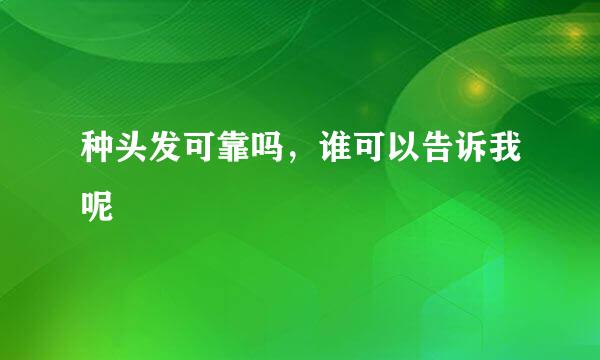 种头发可靠吗，谁可以告诉我呢